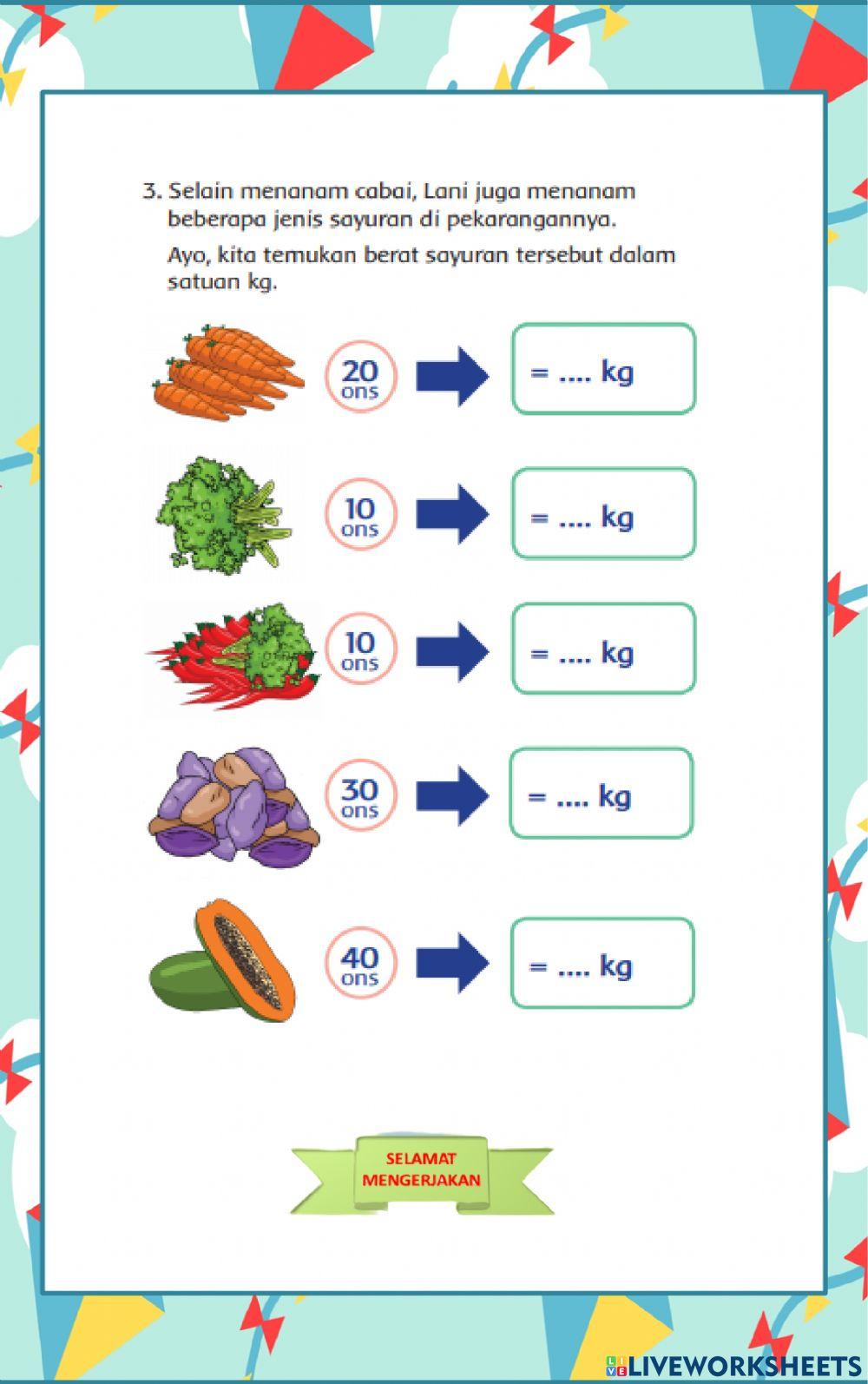 3. Selain menanam cabai, Lani juga menanam beberapa jenis sayuran di pekarangannya.

Ayo, kita temukan berat sayuran tersebut dalam satuan kg.

20 ons = .... kg

10 ons = .... kg

10 ons = .... kg

30 ons = .... kg

40 ons = .... kg

SELAMAT MENGERJAKAN

LIVEWORKSHEETS